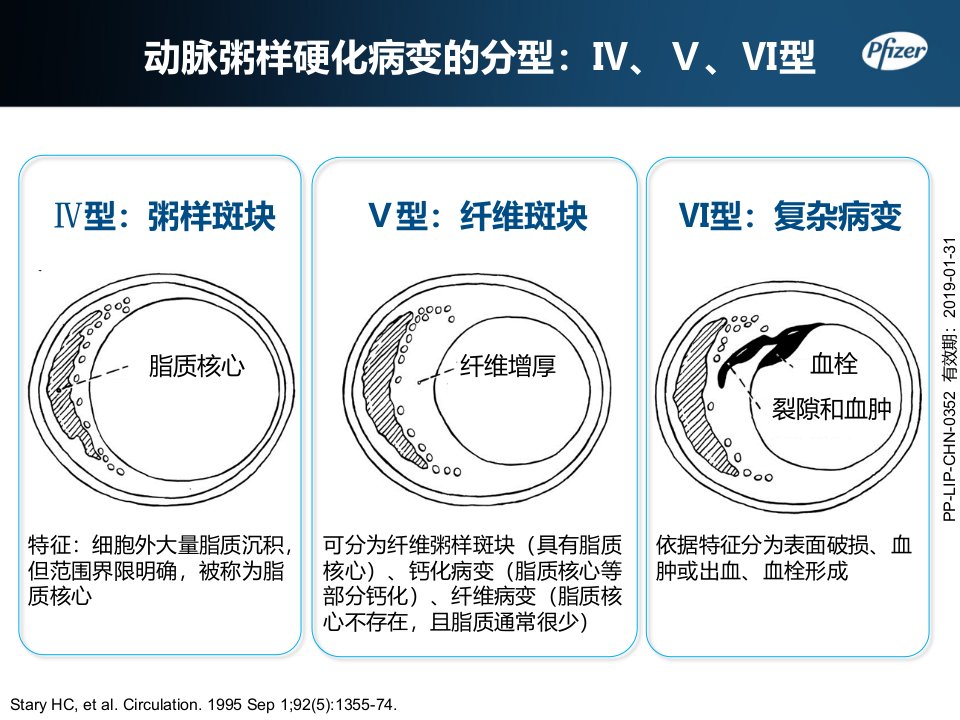 动脉粥样硬化病变的分型：IV、V、VI型

Pfizer

IV型：粥样斑块

脂质核心

特征：细胞外大量脂质沉积，但范围界限明确，被称为脂质核心

V型：纤维斑块

纤维增厚

可分为纤维粥样斑块（具有脂质核心）、钙化病变（脂质核心等部分钙化）、纤维病变（脂质核心不存在，且脂质通常很少）

VI型：复杂病变

血栓

裂隙和血肿

依据特征分为表面破损、血肿或出血、血栓形成

PP-LIP-CHN-0352 有效期：2019-01-31

Stary HC, et al. Circulation. 1995 Sep 1;92(5):1355-74.